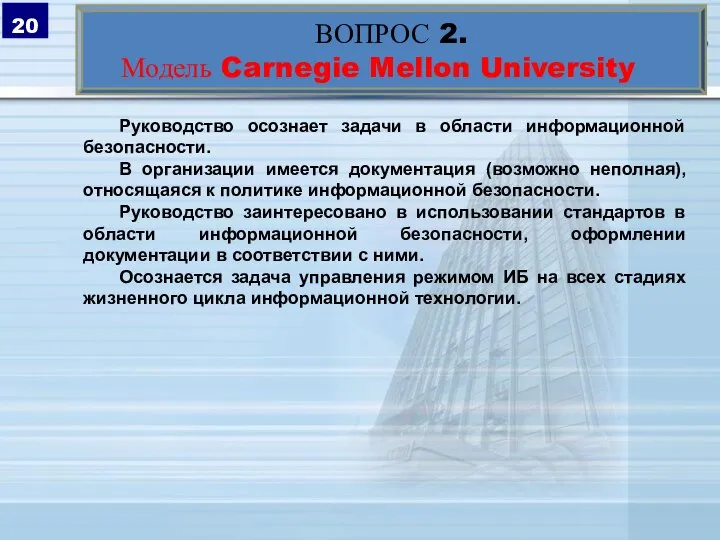 20

ВОПРОС 2.
Модель Carnegie Mellon University

Руководство осознает задачи в области информационной безопасности.

В организации имеется документация (возможно неполная), относящаяся к политике информационной безопасности.

Руководство заинтересовано в использовании стандартов в области информационной безопасности, оформлении документации в соответствии с ними.

Осознается задача управления режимом ИБ на всех стадиях жизненного цикла информационной технологии.